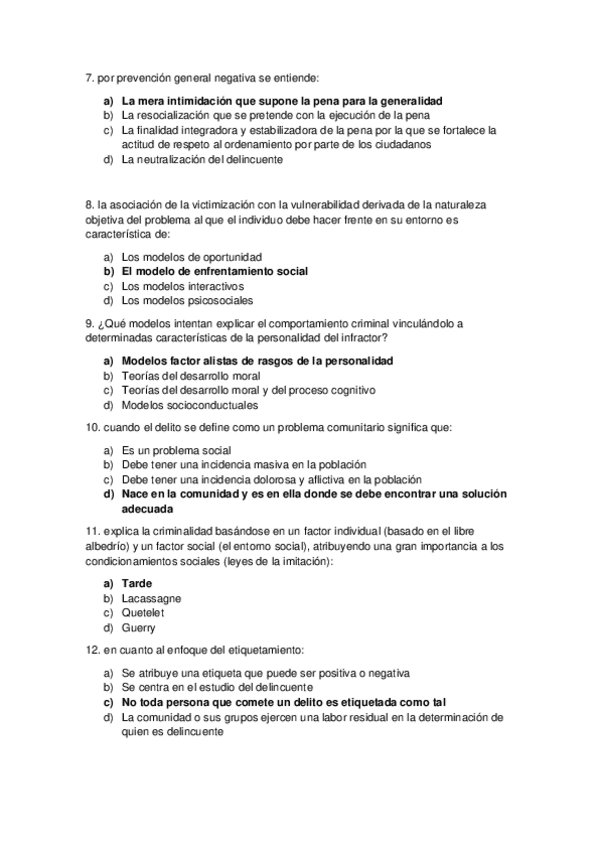 7. por prevención general negativa se entiende:

a) La mera intimidación que supone la pena para la generalidad
b) La resocialización que se pretende con la ejecución de la pena
c) La finalidad integradora y estabilizadora de la pena por la que se fortalece la actitud de respeto al ordenamiento por parte de los ciudadanos
d) La neutralización del delincuente

8. la asociación de la victimización con la vulnerabilidad derivada de la naturaleza objetiva del problema al que el individuo debe hacer frente en su entorno es característica de:

a) Los modelos de oportunidad
b) El modelo de enfrentamiento social
c) Los modelos interactivos
d) Los modelos psicosociales

9. ¿Qué modelos intentan explicar el comportamiento criminal vinculándolo a determinadas características de la personalidad del infractor?

a) Modelos factor alistas de rasgos de la personalidad
b) Teorías del desarrollo moral
c) Teorías del desarrollo moral y del proceso cognitivo
d) Modelos socioconductuales

10. cuando el delito se define como un problema comunitario significa que:

a) Es un problema social
b) Debe tener una incidencia masiva en la población
c) Debe tener una incidencia dolorosa y aflictiva en la población
d) Nace en la comunidad y es en ella donde se debe encontrar una solución adecuada

11. explica la criminalidad basándose en un factor individual (basado en el libre albedrío) y un factor social (el entorno social), atribuyendo una gran importancia a los condicionamientos sociales (leyes de la imitación):

a) Tarde
b) Lacassagne
c) Quetelet
d) Guerry

12. en cuanto al enfoque del etiquetamiento:

a) Se atribuye una etiqueta que puede ser positiva o negativa
b) Se centra en el estudio del delincuente
c) No toda persona que comete un delito es etiquetada como tal
d) La comunidad o sus grupos ejercen una labor residual en la determinación de quien es delincuente